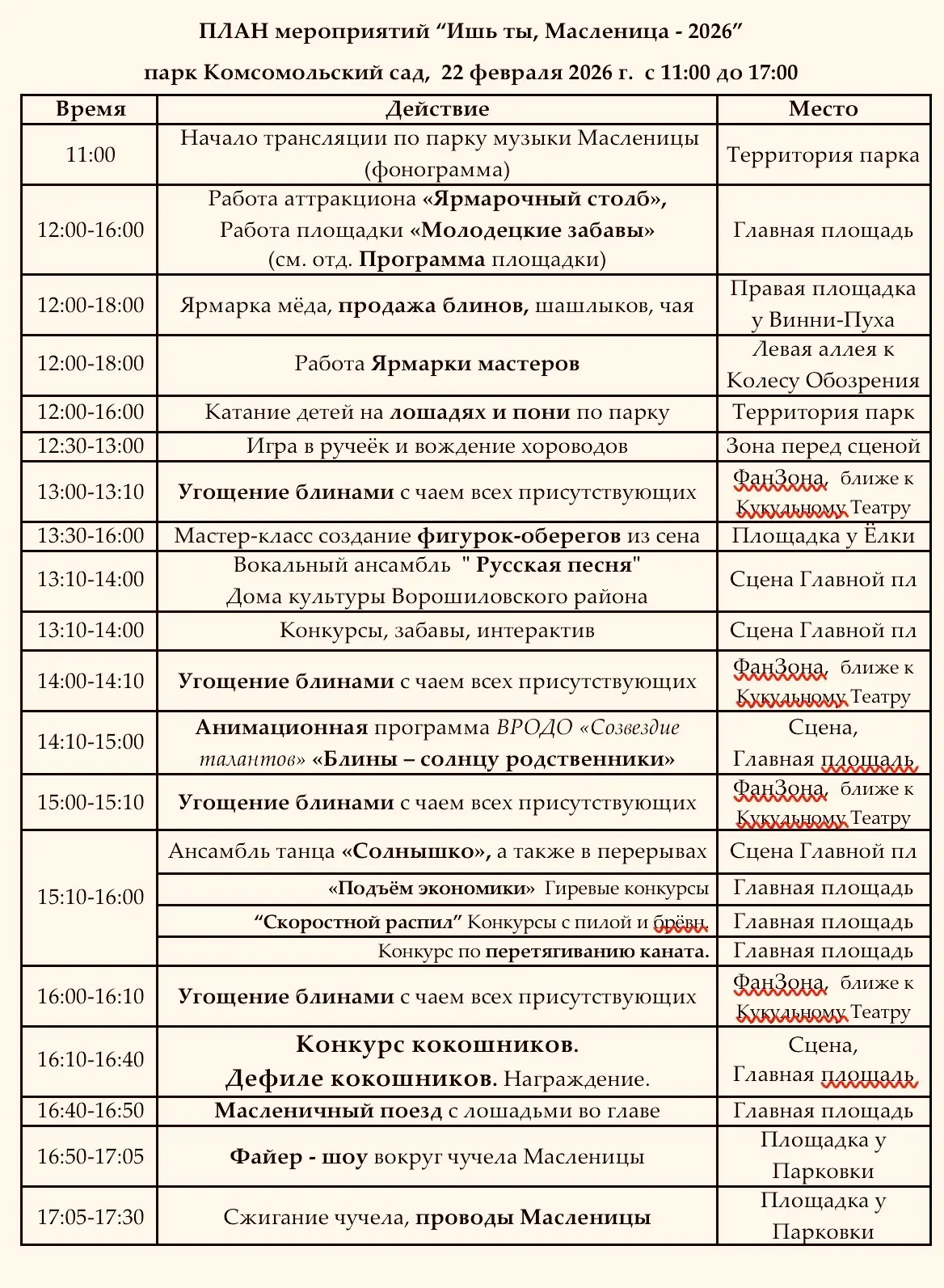 ПЛАН мероприятий “Ишь ты, Масленица - 2026”

парк Комсомольский сад, 22 февраля 2026 г. с 11:00 до 17:00

| Время | Действие | Место |
|---|---|---|
| 11:00 | Начало трансляции по парку музыки Масленицы (фонограмма) | Территория парка |
| 12:00-16:00 | Работа аттракциона «Ярмарочный столб», Работа площадки «Молодецкие забавы» (см. отд. Программа площадки) | Главная площадь |
| 12:00-18:00 | Ярмарка мёда, продажа блинов, шашлыков, чая | Правая площадка у Винни-Пуха |
| 12:00-18:00 | Работа Ярмарки мастеров | Левая аллея к Колесу Обозрения |
| 12:00-16:00 | Катание детей на лошадях и пони по парку | Территория парк |
| 12:30-13:00 | Игра в ручеёк и вождение хороводов | Зона перед сценой |
| 13:00-13:10 | Угощение блинами с чаем всех присутствующих | ФанЗона, ближе к Кукульному Театру |
| 13:30-16:00 | Мастер-класс создание фигурок-оберегов из сена | Площадка у Ёлки |
| 13:10-14:00 | Вокальный ансамбль " Русская песня" Дома культуры Ворошиловского района | Сцена Главной пл |
| 13:10-14:00 | Конкурсы, забавы, интерактив | Сцена Главной пл |
| 14:00-14:10 | Угощение блинами с чаем всех присутствующих | ФанЗона, ближе к Кукульному Театру |
| 14:10-15:00 | Анимационная программа ВРОДО «Созвездие талантов» «Блины – солнцу родственники» | Сцена, Главная площадь |
| 15:00-15:10 | Угощение блинами с чаем всех присутствующих | ФанЗона, ближе к Кукульному Театру |
| 15:10-16:00 | Ансамбль танца «Солнышко», а также в перерывах | Сцена Главной пл |
| | «Подъём экономики» Гиревые конкурсы | Главная площадь |
| | “Скоростной распил” Конкурсы с пилой и брёвн. | Главная площадь |
| | Конкурс по перетягиванию каната. | Главная площадь |
| 16:00-16:10 | Угощение блинами с чаем всех присутствующих | ФанЗона, ближе к Кукульному Театру |
| 16:10-16:40 | Конкурс кокошников. Дефиле кокошников. Награждение. | Сцена, Главная площадь |
| 16:40-16:50 | Масленичный поезд с лошадьми во главе | Главная площадь |
| 16:50-17:05 | Файер - шоу вокруг чучела Масленицы | Площадка у Парковки |
| 17:05-17:30 | Сжигание чучела, проводы Масленицы | Площадка у Парковки |